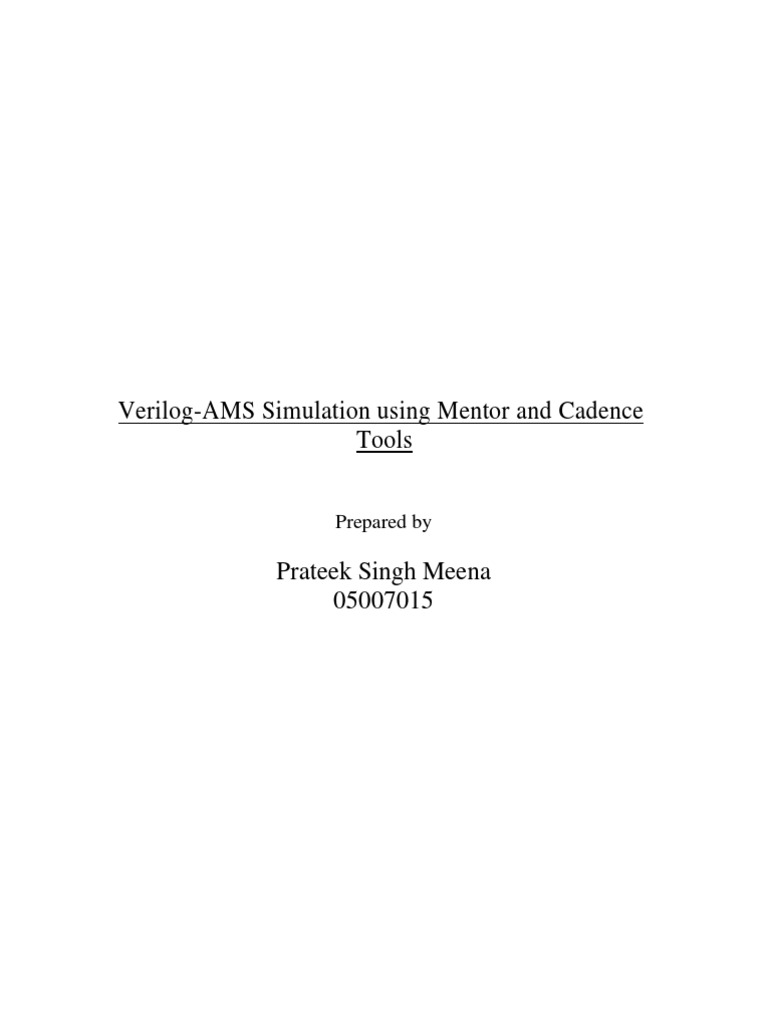 Verilog-AMS Simulation using Mentor and Cadence Tools

Prepared by

Prateek Singh Meena
05007015